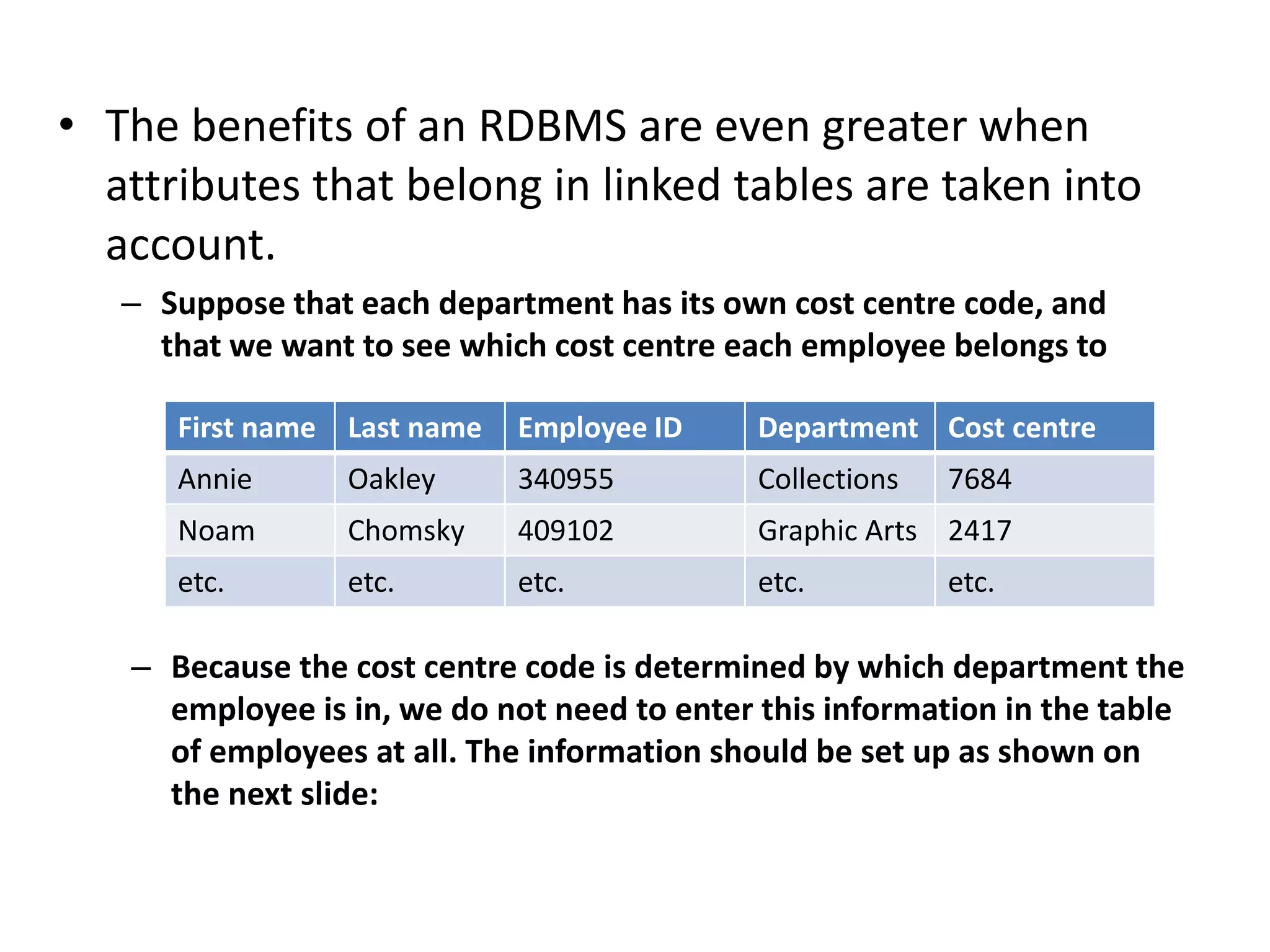 • The benefits of an RDBMS are even greater when attributes that belong in linked tables are taken into account.

– Suppose that each department has its own cost centre code, and that we want to see which cost centre each employee belongs to

| First name | Last name | Employee ID | Department | Cost centre |
|---|---|---|---|---|
| Annie | Oakley | 340955 | Collections | 7684 |
| Noam | Chomsky | 409102 | Graphic Arts | 2417 |
| etc. | etc. | etc. | etc. | etc. |

– Because the cost centre code is determined by which department the employee is in, we do not need to enter this information in the table of employees at all. The information should be set up as shown on the next slide: